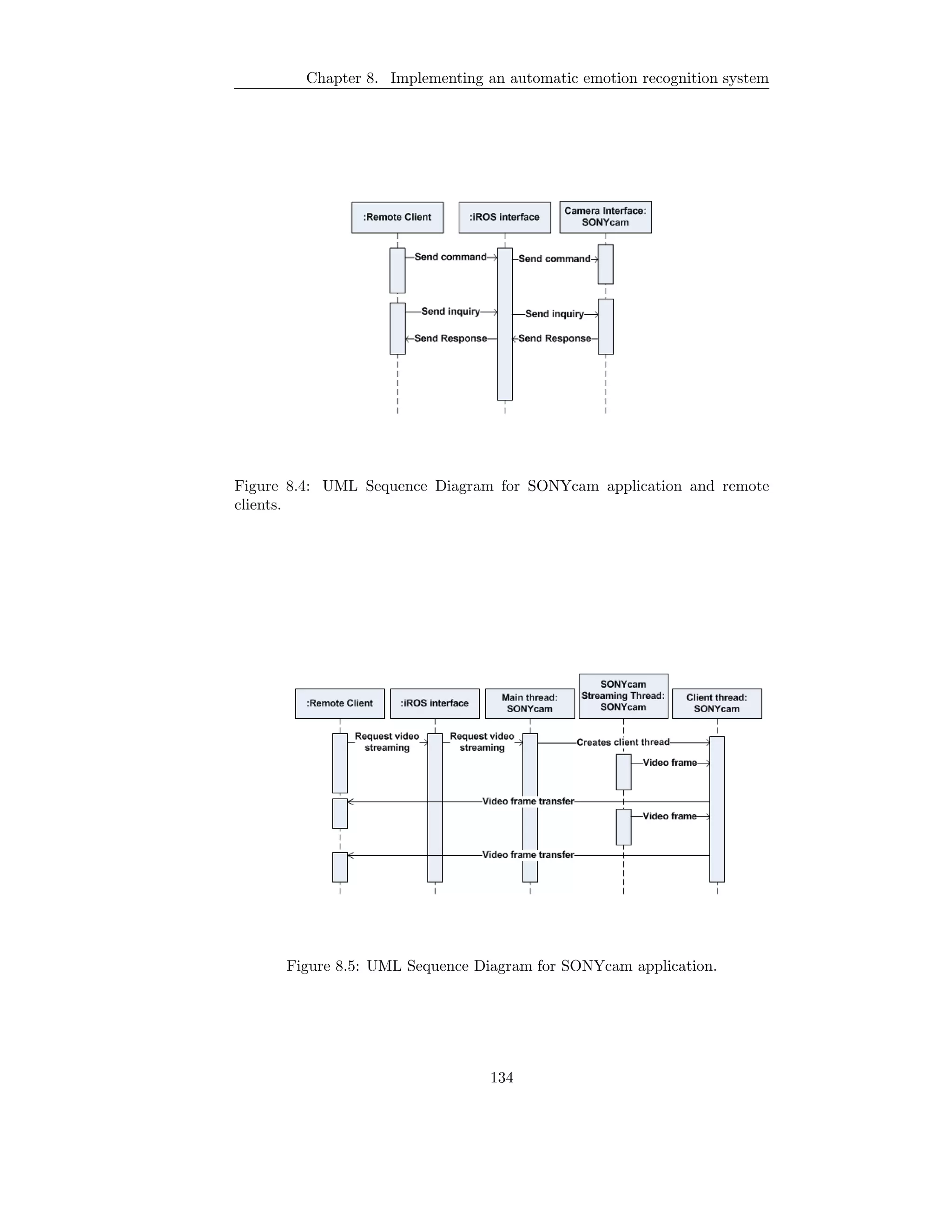 Chapter 8. Implementing an automatic emotion recognition system

:Remote Client

:iROS interface

Camera Interface: SONYcam

Send command

Send command

Send inquiry

Send inquiry

Send Response

Send Response

Figure 8.4: UML Sequence Diagram for SONYcam application and remote clients.

:Remote Client

:iROS interface

Main thread: SONYcam

SONYcam Streaming Thread: SONYcam

Client thread: SONYcam

Request video streaming

Request video streaming

Creates client thread

Video frame

Video frame transfer

Video frame

Video frame transfer

Figure 8.5: UML Sequence Diagram for SONYcam application.

134